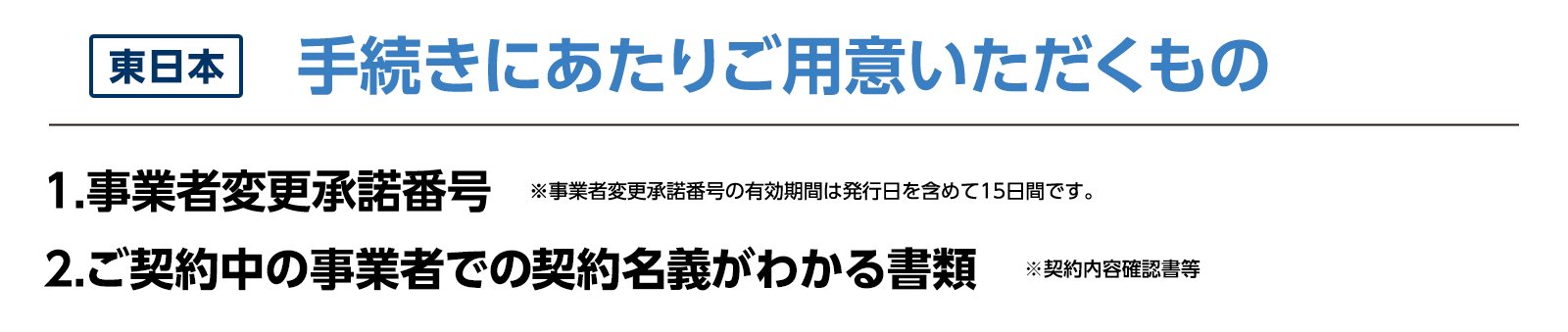 東日本

手続きにあたりご用意いただくもの

1.事業者変更承諾番号 ※事業者変更承諾番号の有効期間は発行日を含めて15日間です。

2.ご契約中の事業者での契約名義がわかる書類 ※契約内容確認書等